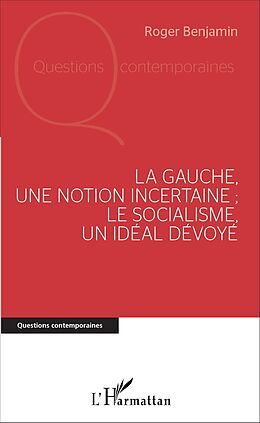 Roger Benjamin

Questions contemporaines

LA GAUCHE, UNE NOTION INCERTAINE ; LE SOCIALISME, UN IDÉAL DÉVOYÉ

Questions contemporaines

L'Harmattan